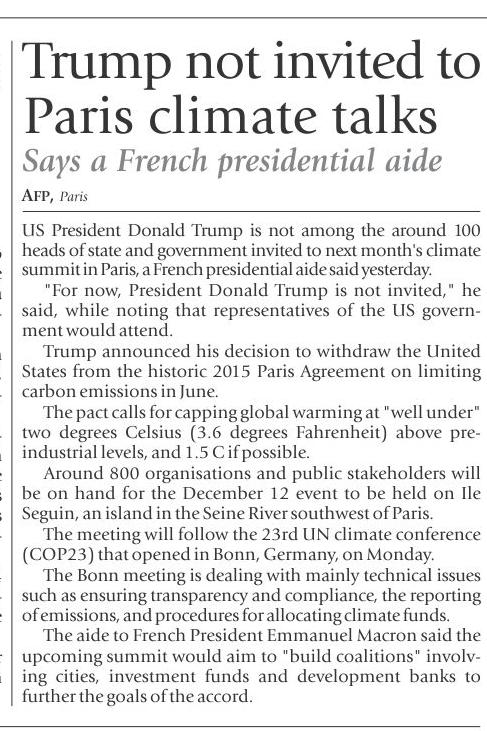 Trump not invited to Paris climate talks

Says a French presidential aide

AFP, Paris

US President Donald Trump is not among the around 100 heads of state and government invited to next month's climate summit in Paris, a French presidential aide said yesterday.

"For now, President Donald Trump is not invited," he said, while noting that representatives of the US government would attend.

Trump announced his decision to withdraw the United States from the historic 2015 Paris Agreement on limiting carbon emissions in June.

The pact calls for capping global warming at "well under" two degrees Celsius (3.6 degrees Fahrenheit) above pre-industrial levels, and 1.5 C if possible.

Around 800 organisations and public stakeholders will be on hand for the December 12 event to be held on Ile Seguin, an island in the Seine River southwest of Paris.

The meeting will follow the 23rd UN climate conference (COP23) that opened in Bonn, Germany, on Monday.

The Bonn meeting is dealing with mainly technical issues such as ensuring transparency and compliance, the reporting of emissions, and procedures for allocating climate funds.

The aide to French President Emmanuel Macron said the upcoming summit would aim to "build coalitions" involving cities, investment funds and development banks to further the goals of the accord.